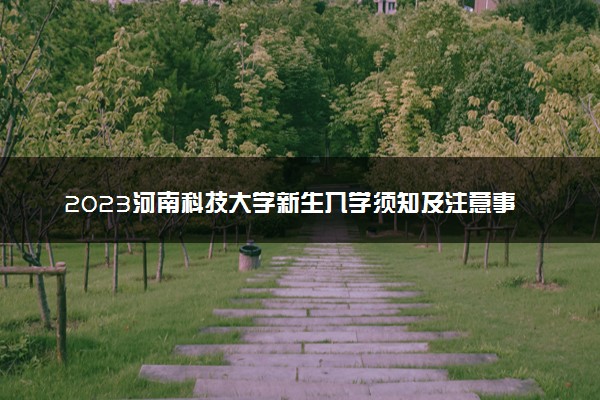 2023河南科技大学新生入学须知及注意事